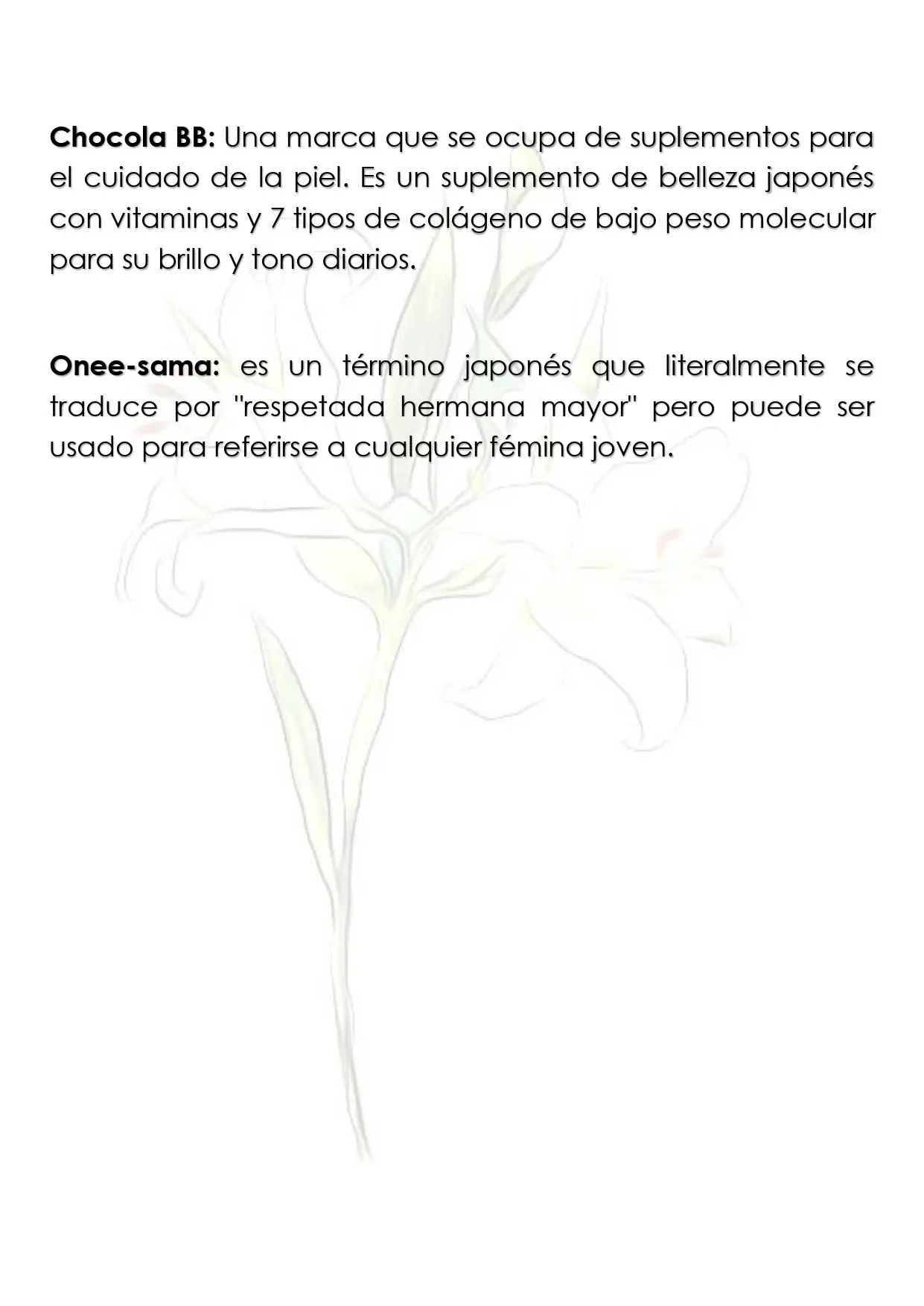 Chocola BB: Una marca que se ocupa de suplementos para el cuidado de la piel. Es un suplemento de belleza japonés con vitaminas y 7 tipos de colágeno de bajo peso molecular para su brillo y tono diarios.

Onee-sama: es un término japonés que literalmente se traduce por "respetada hermana mayor" pero puede ser usado para referirse a cualquier fémina joven.